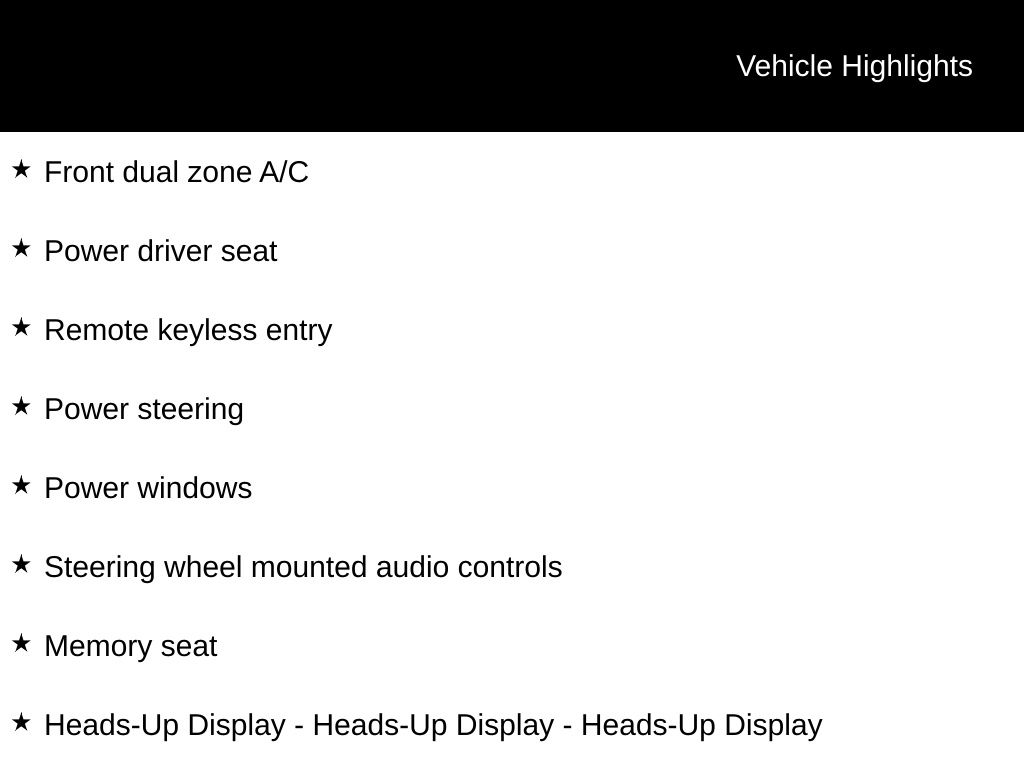 Vehicle Highlights

★ Front dual zone A/C

★ Power driver seat

★ Remote keyless entry

★ Power steering

★ Power windows

★ Steering wheel mounted audio controls

★ Memory seat

★ Heads-Up Display - Heads-Up Display - Heads-Up Display